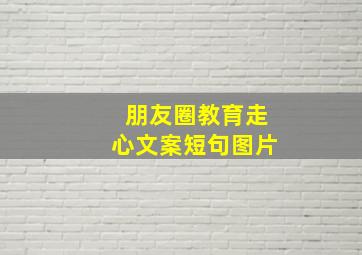 朋友圈教育走心文案短句图片